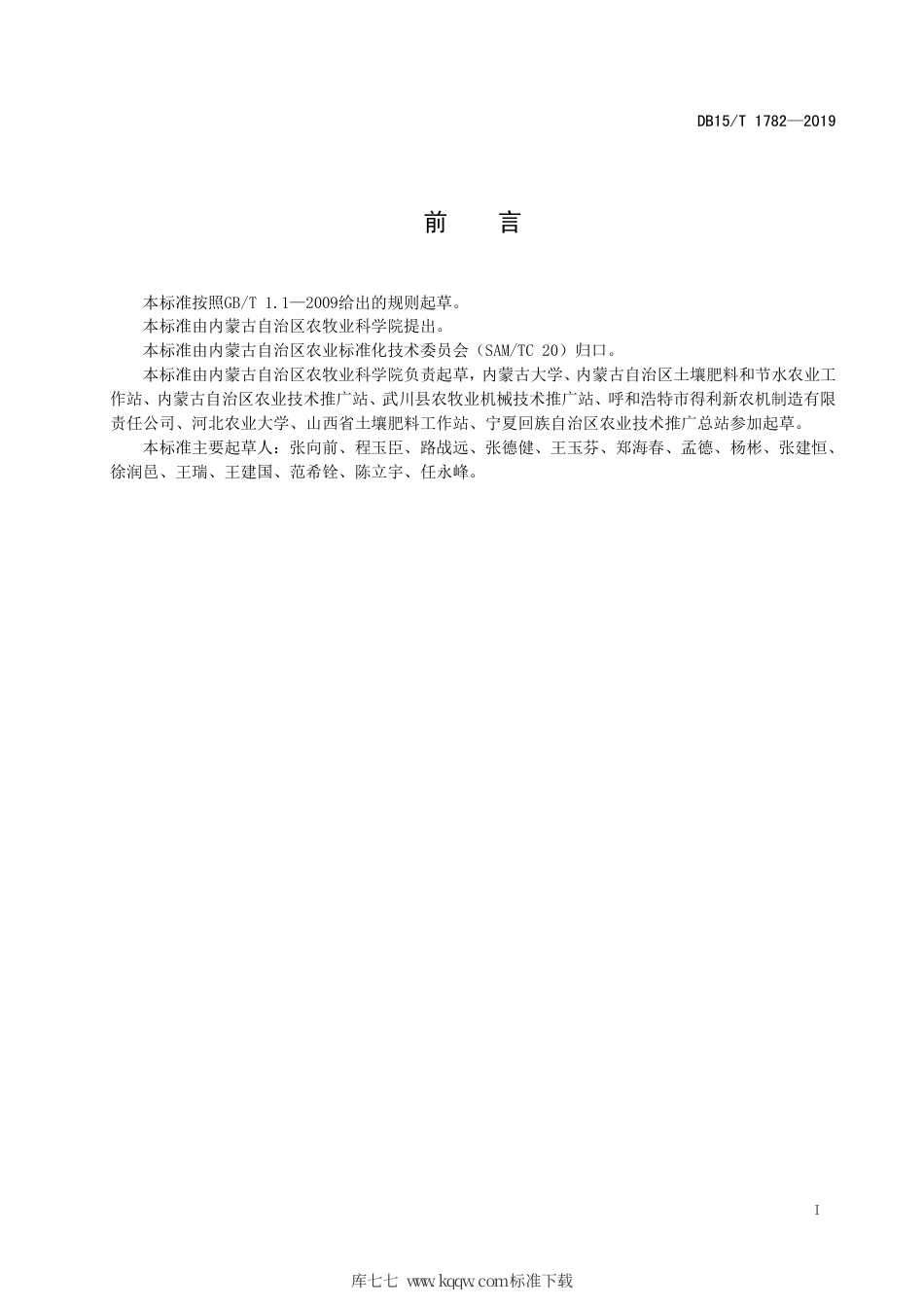 DB15/T 1782—2019

前　言

本标准按照GB/T 1.1—2009给出的规则起草。

本标准由内蒙古自治区农牧业科学院提出。

本标准由内蒙古自治区农业标准化技术委员会（SAM/TC 20）归口。

本标准由内蒙古自治区农牧业科学院负责起草，内蒙古大学、内蒙古自治区土壤肥料和节水农业工作站、内蒙古自治区农业技术推广站、武川县农牧业机械技术推广站、呼和浩特市得利新农机制造有限责任公司、河北农业大学、山西省土壤肥料工作站、宁夏回族自治区农业技术推广总站参加起草。

本标准主要起草人：张向前、程玉臣、路战远、张德健、王玉芬、郑海春、孟德、杨彬、张建恒、徐润邑、王瑞、王建国、范希铨、陈立宇、任永峰。

I

库七七 www.kqqw.com标准下载